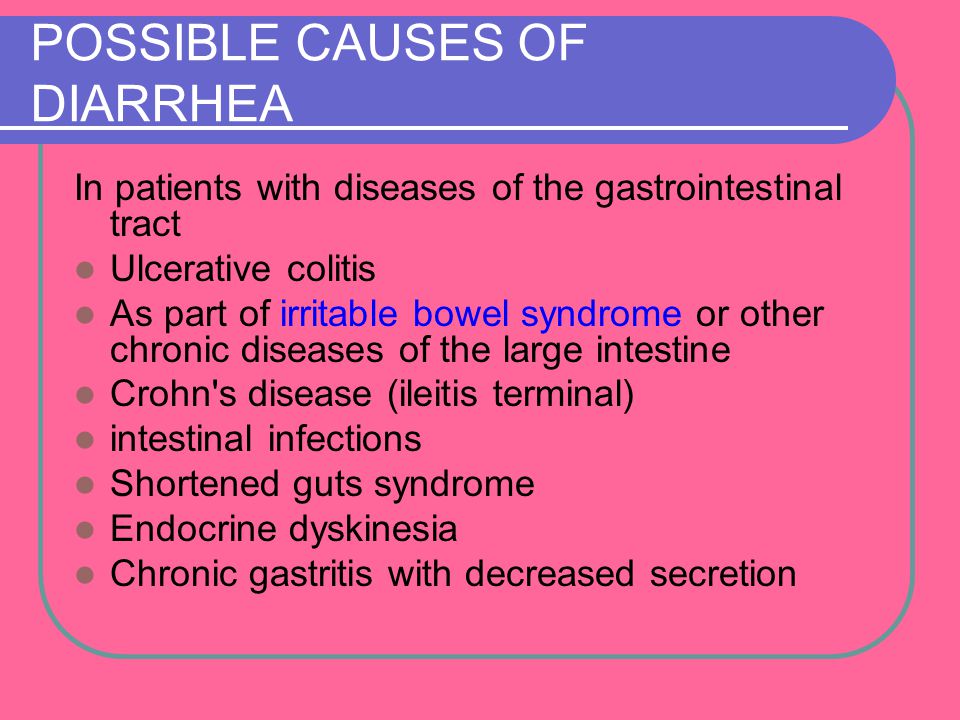 POSSIBLE CAUSES OF DIARRHEA

In patients with diseases of the gastrointestinal tract

- Ulcerative colitis
- As part of irritable bowel syndrome or other chronic diseases of the large intestine
- Crohn's disease (ileitis terminal)
- intestinal infections
- Shortened guts syndrome
- Endocrine dyskinesia
- Chronic gastritis with decreased secretion